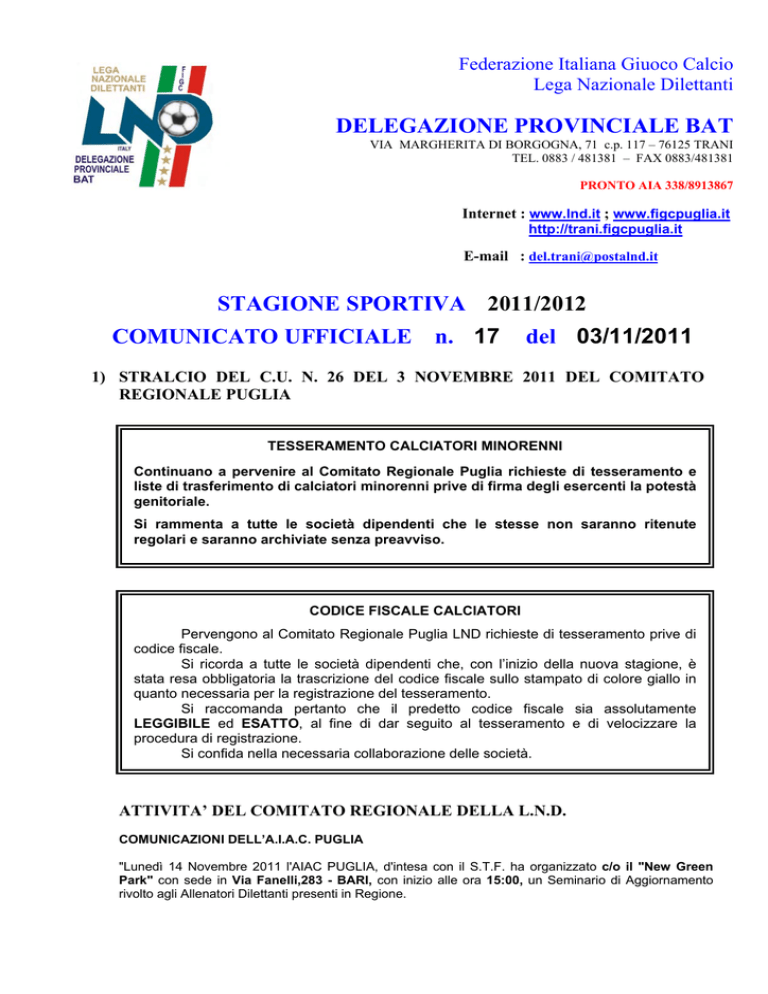 LEGA NAZIONALE DILETTANTI
LND
ITALY
DELEGAZIONE PROVINCIALE BAT

Federazione Italiana Giuoco Calcio
Lega Nazionale Dilettanti

DELEGAZIONE PROVINCIALE BAT

VIA MARGHERITA DI BORGOGNA, 71 c.p. 117 – 76125 TRANI
TEL. 0883 / 481381 – FAX 0883/481381

PRONTO AIA 338/8913867

Internet : www.lnd.it ; www.figcpuglia.it
http://trani.figcpuglia.it

E-mail : del.trani@postalnd.it

STAGIONE SPORTIVA 2011/2012

COMUNICATO UFFICIALE n. 17 del 03/11/2011

1) STRALCIO DEL C.U. N. 26 DEL 3 NOVEMBRE 2011 DEL COMITATO REGIONALE PUGLIA

TESSERAMENTO CALCIATORI MINORENNI

Continuano a pervenire al Comitato Regionale Puglia richieste di tesseramento e liste di trasferimento di calciatori minorenni prive di firma degli esercenti la potestà genitoriale.

Si rammenta a tutte le società dipendenti che le stesse non saranno ritenute regolari e saranno archiviate senza preavviso.

CODICE FISCALE CALCIATORI

Pervengono al Comitato Regionale Puglia LND richieste di tesseramento prive di codice fiscale.
Si ricorda a tutte le società dipendenti che, con l'inizio della nuova stagione, è stata resa obbligatoria la trascrizione del codice fiscale sullo stampato di colore giallo in quanto necessaria per la registrazione del tesseramento.
Si raccomanda pertanto che il predetto codice fiscale sia assolutamente LEGGIBILE ed ESATTO, al fine di dar seguito al tesseramento e di velocizzare la procedura di registrazione.
Si confida nella necessaria collaborazione delle società.

ATTIVITA' DEL COMITATO REGIONALE DELLA L.N.D.

COMUNICAZIONI DELL'A.I.A.C. PUGLIA

"Lunedì 14 Novembre 2011 l'AIAC PUGLIA, d'intesa con il S.T.F. ha organizzato c/o il "New Green Park" con sede in Via Fanelli,283 - BARI, con inizio alle ora 15:00, un Seminario di Aggiornamento rivolto agli Allenatori Dilettanti presenti in Regione.